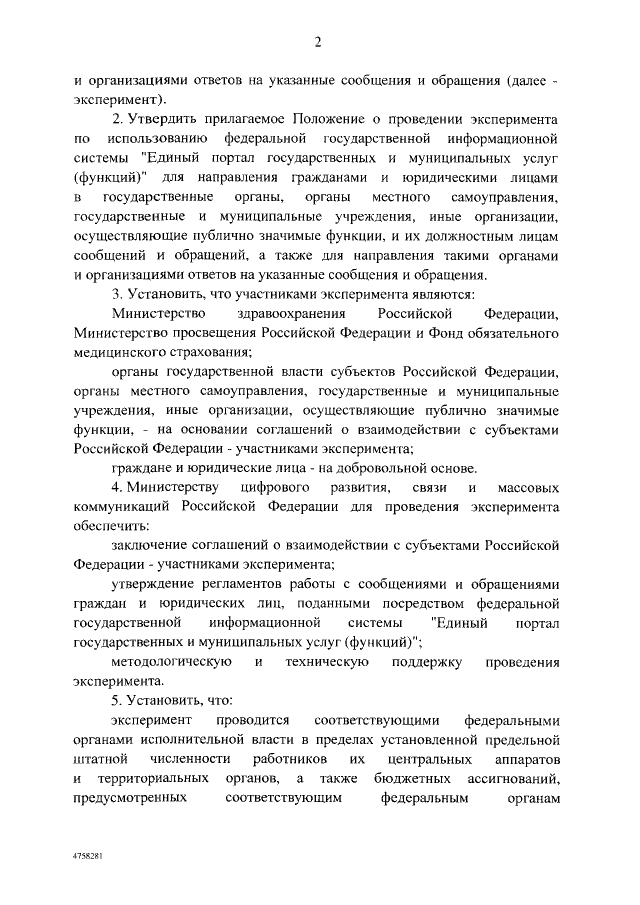 2

и организациями ответов на указанные сообщения и обращения (далее - эксперимент).

2. Утвердить прилагаемое Положение о проведении эксперимента по использованию федеральной государственной информационной системы "Единый портал государственных и муниципальных услуг (функций)" для направления гражданами и юридическими лицами в государственные органы, органы местного самоуправления, государственные и муниципальные учреждения, иные организации, осуществляющие публично значимые функции, и их должностным лицам сообщений и обращений, а также для направления такими органами и организациями ответов на указанные сообщения и обращения.

3. Установить, что участниками эксперимента являются:

Министерство здравоохранения Российской Федерации, Министерство просвещения Российской Федерации и Фонд обязательного медицинского страхования;

органы государственной власти субъектов Российской Федерации, органы местного самоуправления, государственные и муниципальные учреждения, иные организации, осуществляющие публично значимые функции, - на основании соглашений о взаимодействии с субъектами Российской Федерации - участниками эксперимента;

граждане и юридические лица - на добровольной основе.

4. Министерству цифрового развития, связи и массовых коммуникаций Российской Федерации для проведения эксперимента обеспечить:

заключение соглашений о взаимодействии с субъектами Российской Федерации - участниками эксперимента;

утверждение регламентов работы с сообщениями и обращениями граждан и юридических лиц, поданными посредством федеральной государственной информационной системы "Единый портал государственных и муниципальных услуг (функций)";

методологическую и техническую поддержку проведения эксперимента.

5. Установить, что:

эксперимент проводится соответствующими федеральными органами исполнительной власти в пределах установленной предельной штатной численности работников их центральных аппаратов и территориальных органов, а также бюджетных ассигнований, предусмотренных соответствующим федеральным органам

4758281